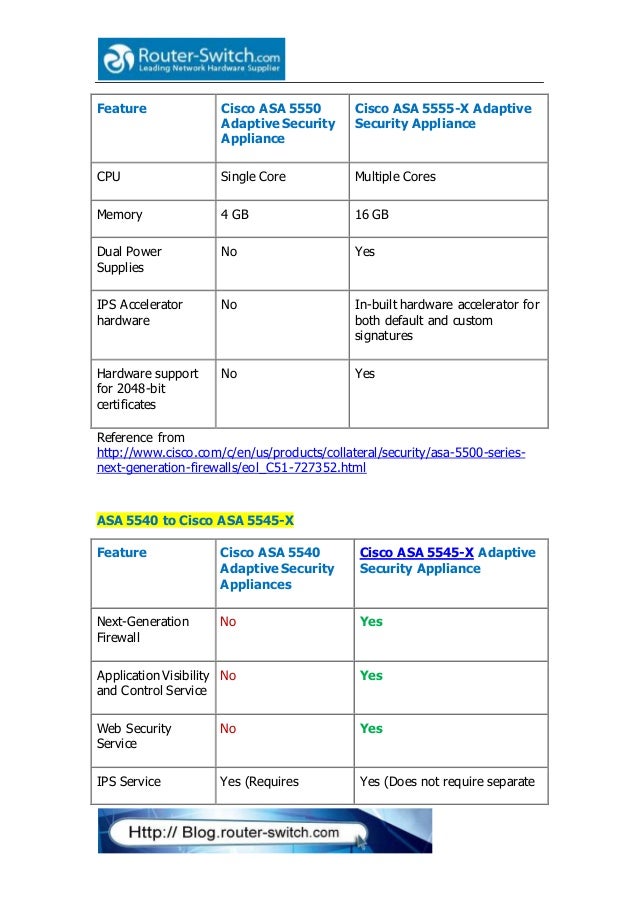 Router-Switch.com
Leading Network Hardware Supplier

| Feature | Cisco ASA 5550 Adaptive Security Appliance | Cisco ASA 5555-X Adaptive Security Appliance |
|---|---|---|
| CPU | Single Core | Multiple Cores |
| Memory | 4 GB | 16 GB |
| Dual Power Supplies | No | Yes |
| IPS Accelerator hardware | No | In-built hardware accelerator for both default and custom signatures |
| Hardware support for 2048-bit certificates | No | Yes |

Reference from http://www.cisco.com/c/en/us/products/collateral/security/asa-5500-series-next-generation-firewalls/eol_C51-727352.html

ASA 5540 to Cisco ASA 5545-X

| Feature | Cisco ASA 5540 Adaptive Security Appliances | Cisco ASA 5545-X Adaptive Security Appliance |
|---|---|---|
| Next-Generation Firewall | No | Yes |
| Application Visibility and Control Service | No | Yes |
| Web Security Service | No | Yes |
| IPS Service | Yes (Requires | Yes (Does not require separate |

Http:// Blog.router-switch.com